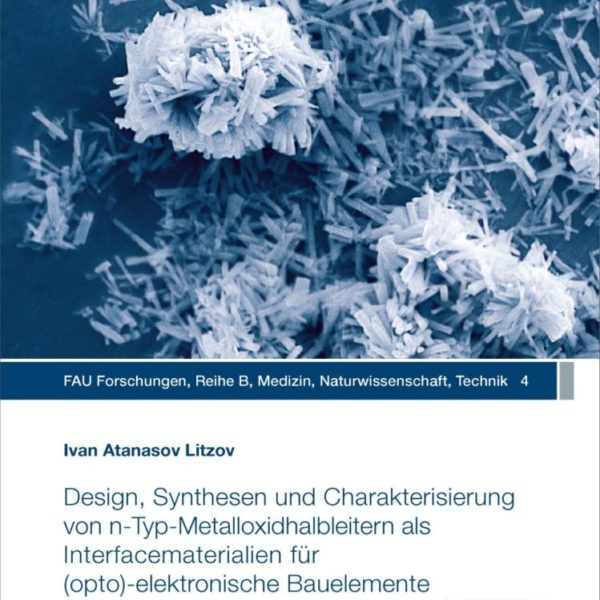 FAU Forschungen, Reihe B, Medizin, Naturwissenschaft, Technik 4

Ivan Atanasov Litzov

Design, Synthesen und Charakterisierung von n-Typ-Metalloxidhalbleitern als Interfacematerialien für (opto)-elektronische Bauelemente